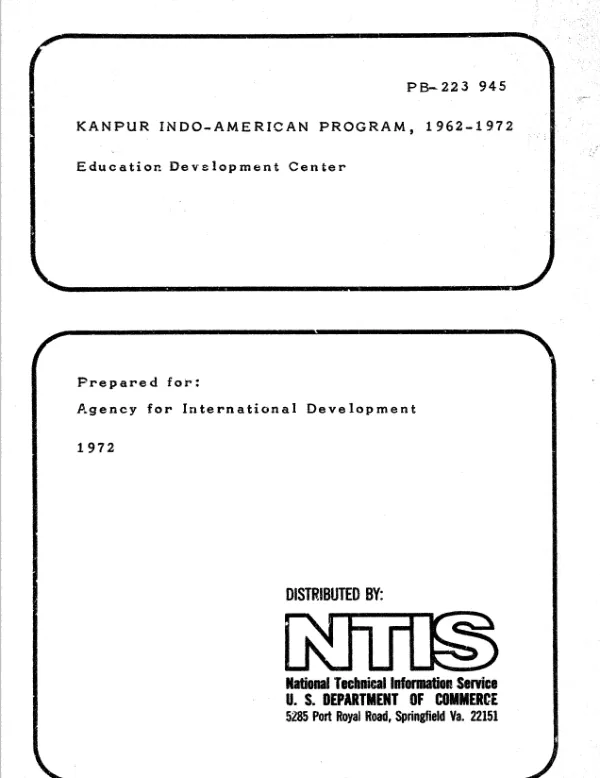 PB-223 945

KANPUR INDO-AMERICAN PROGRAM, 1962-1972

Education Development Center

Prepared for:

Agency for International Development

1972

DISTRIBUTED BY:

NTIS

National Technical Information Service
U. S. DEPARTMENT OF COMMERCE
5285 Port Royal Road, Springfield Va. 22151